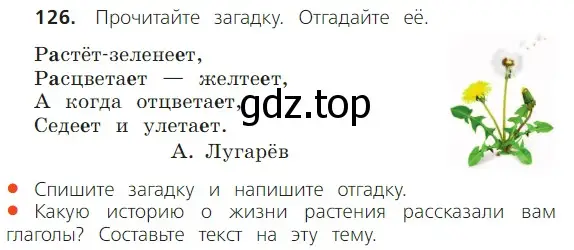 126. Прочитайте загадку. Отгадайте её.

Растёт-зеленеет,
Расцветает — желтеет,
А когда отцветает,
Седеет и улетает.
А. Лугарёв

gdz.top

• Спишите загадку и напишите отгадку.
• Какую историю о жизни растения рассказали вам глаголы? Составьте текст на эту тему.